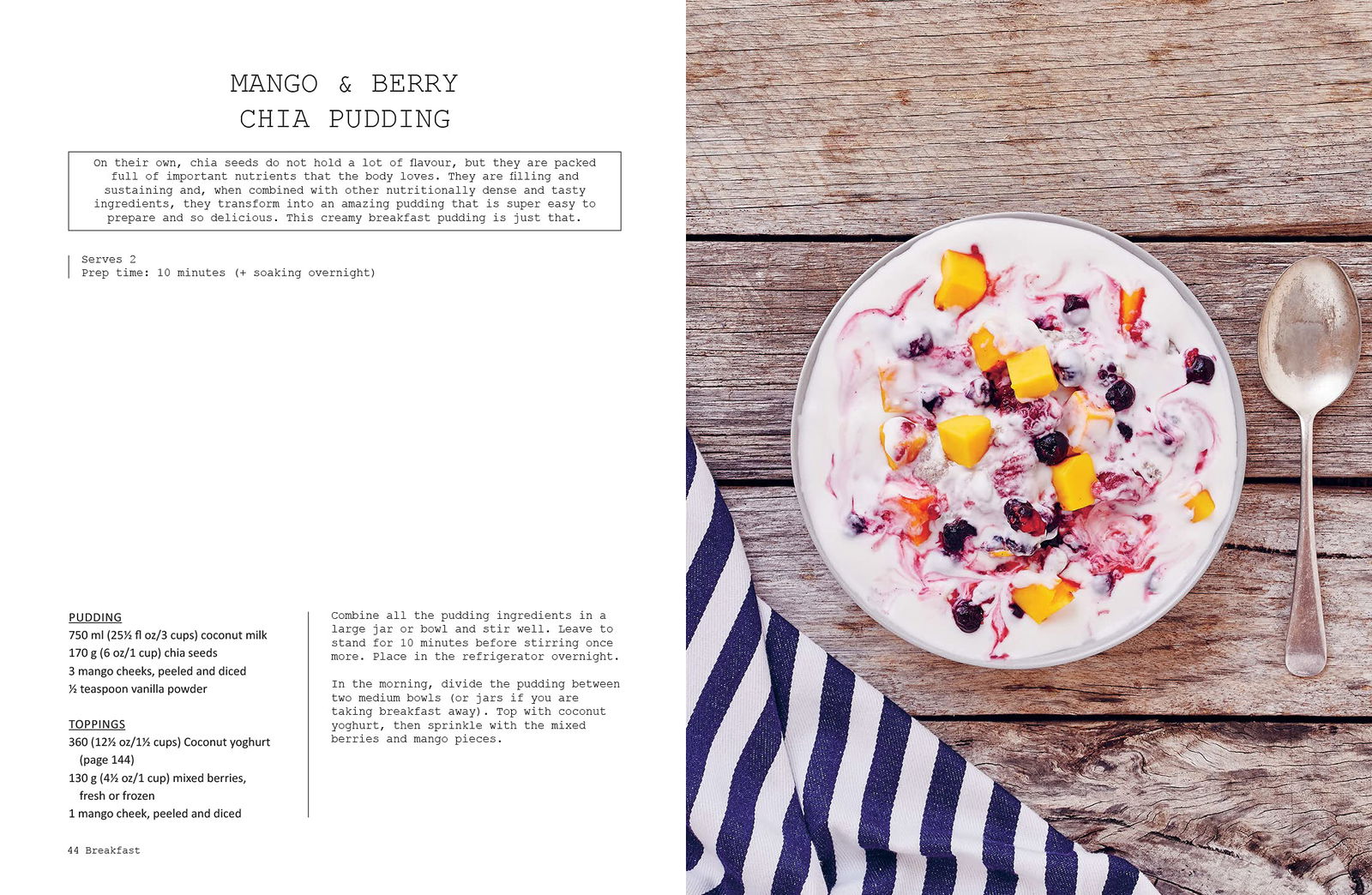 MANGO & BERRY
CHIA PUDDING

On their own, chia seeds do not hold a lot of flavour, but they are packed full of important nutrients that the body loves. They are filling and sustaining and, when combined with other nutritionally dense and tasty ingredients, they transform into an amazing pudding that is super easy to prepare and so delicious. This creamy breakfast pudding is just that.

Serves 2
Prep time: 10 minutes (+ soaking overnight)

PUDDING
750 ml (25½ fl oz/3 cups) coconut milk
170 g (6 oz/1 cup) chia seeds
3 mango cheeks, peeled and diced
½ teaspoon vanilla powder

TOPPINGS
360 (12½ oz/1½ cups) Coconut yoghurt (page 144)
130 g (4½ oz/1 cup) mixed berries, fresh or frozen
1 mango cheek, peeled and diced

Combine all the pudding ingredients in a large jar or bowl and stir well. Leave to stand for 10 minutes before stirring once more. Place in the refrigerator overnight.

In the morning, divide the pudding between two medium bowls (or jars if you are taking breakfast away). Top with coconut yoghurt, then sprinkle with the mixed berries and mango pieces.

44 Breakfast